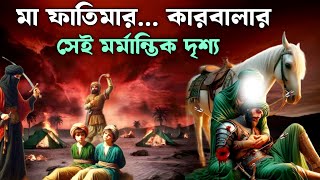 মা ফাতিমার... কারবালার
সেই মর্মান্তিক দৃশ্য